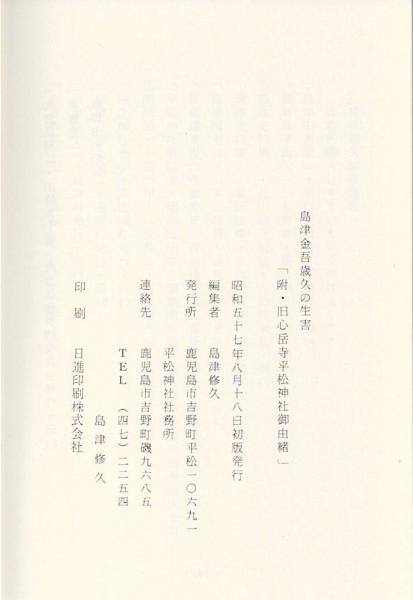 島津金吾歳久の生害

「附・旧心岳寺平松神社御由緒」

昭和五十七年八月十八日初版発行

編集者　島津修久

発行所　鹿児島市吉野町平松一〇六九一
平松神社社務所

連絡先　鹿児島市吉野町磯九六八五
TEL　（四七）二二五四
島津修久

印刷　日進印刷株式会社